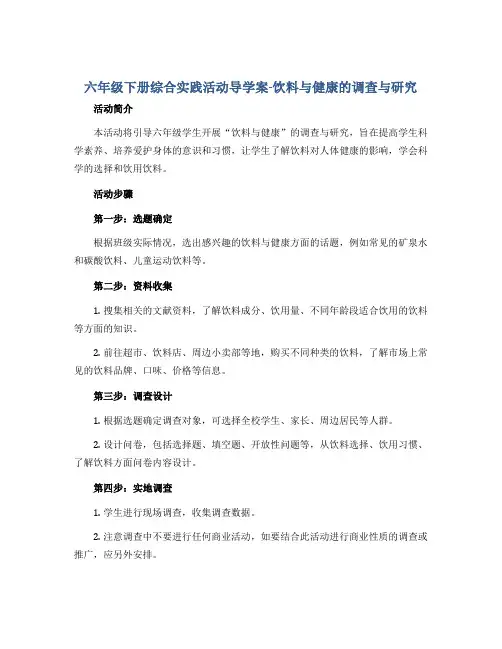 六年级下册综合实践活动导学案-饮料与健康的调查与研究

活动简介

本活动将引导六年级学生开展“饮料与健康”的调查与研究，旨在提高学生科学素养、培养爱护身体的意识和习惯，让学生了解饮料对人体健康的影响，学会科学的选择和饮用饮料。

活动步骤

第一步：选题确定

根据班级实际情况，选出感兴趣的饮料与健康方面的话题，例如常见的矿泉水和碳酸饮料、儿童运动饮料等。

第二步：资料收集

1. 搜集相关的文献资料，了解饮料成分、饮用量、不同年龄段适合饮用的饮料等方面的知识。

2. 前往超市、饮料店、周边小卖部等地，购买不同种类的饮料，了解市场上常见的饮料品牌、口味、价格等信息。

第三步：调查设计

1. 根据选题确定调查对象，可选择全校学生、家长、周边居民等人群。

2. 设计问卷，包括选择题、填空题、开放性问题等，从饮料选择、饮用习惯、了解饮料方面问卷内容设计。

第四步：实地调查

1. 学生进行现场调查，收集调查数据。

2. 注意调查中不要进行任何商业活动，如要结合此活动进行商业性质的调查或推广，应另外安排。